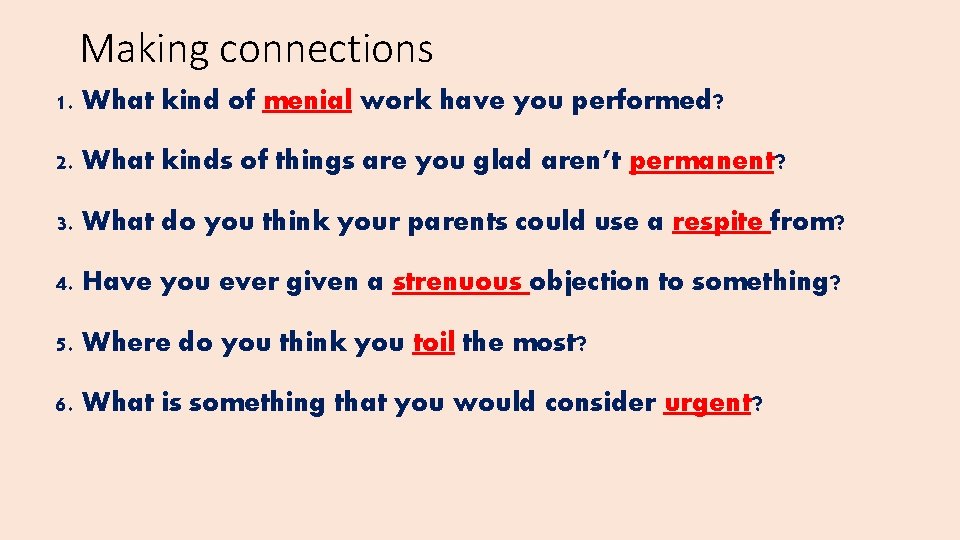 Making connections

1. What kind of menial work have you performed?

2. What kinds of things are you glad aren't permanent?

3. What do you think your parents could use a respite from?

4. Have you ever given a strenuous objection to something?

5. Where do you think you toil the most?

6. What is something that you would consider urgent?